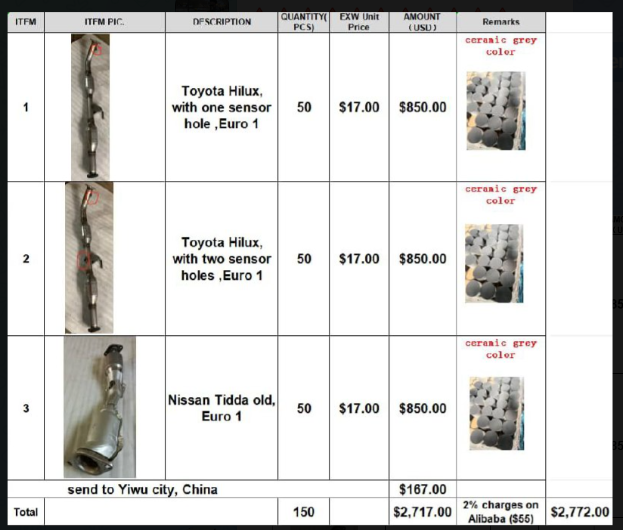 | ITEM | ITEM PIC. | DESCRIPTION | QUANTITY( PCS) | EXW Unit Price | AMOUNT (USD) | Remarks | |
|---|---|---|---|---|---|---|---|
| 1 | | Toyota Hilux, with one sensor hole ,Euro 1 | 50 | $17.00 | $850.00 | ceramic grey color | |
| 2 | | Toyota Hilux, with two sensor holes ,Euro 1 | 50 | $17.00 | $850.00 | ceramic grey color | |
| 3 | | Nissan Tidda old, Euro 1 | 50 | $17.00 | $850.00 | ceramic grey color | |
| | send to Yiwu city, China | | | | $167.00 | | |
| Total | | | 150 | | $2,717.00 | 2% charges on Alibaba ($55) | $2,772.00 |